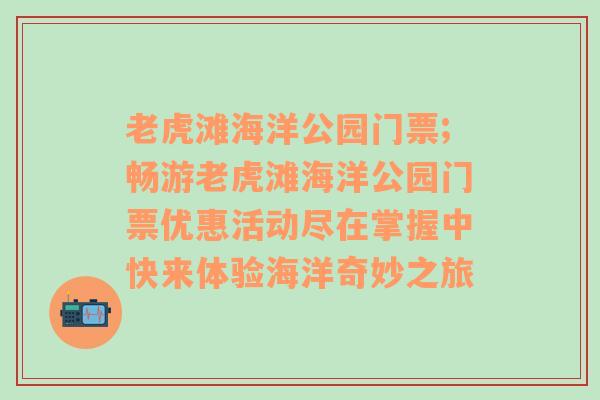 老虎滩海洋公园门票;畅游老虎滩海洋公园门票优惠活动尽在掌握中快来体验海洋奇妙之旅